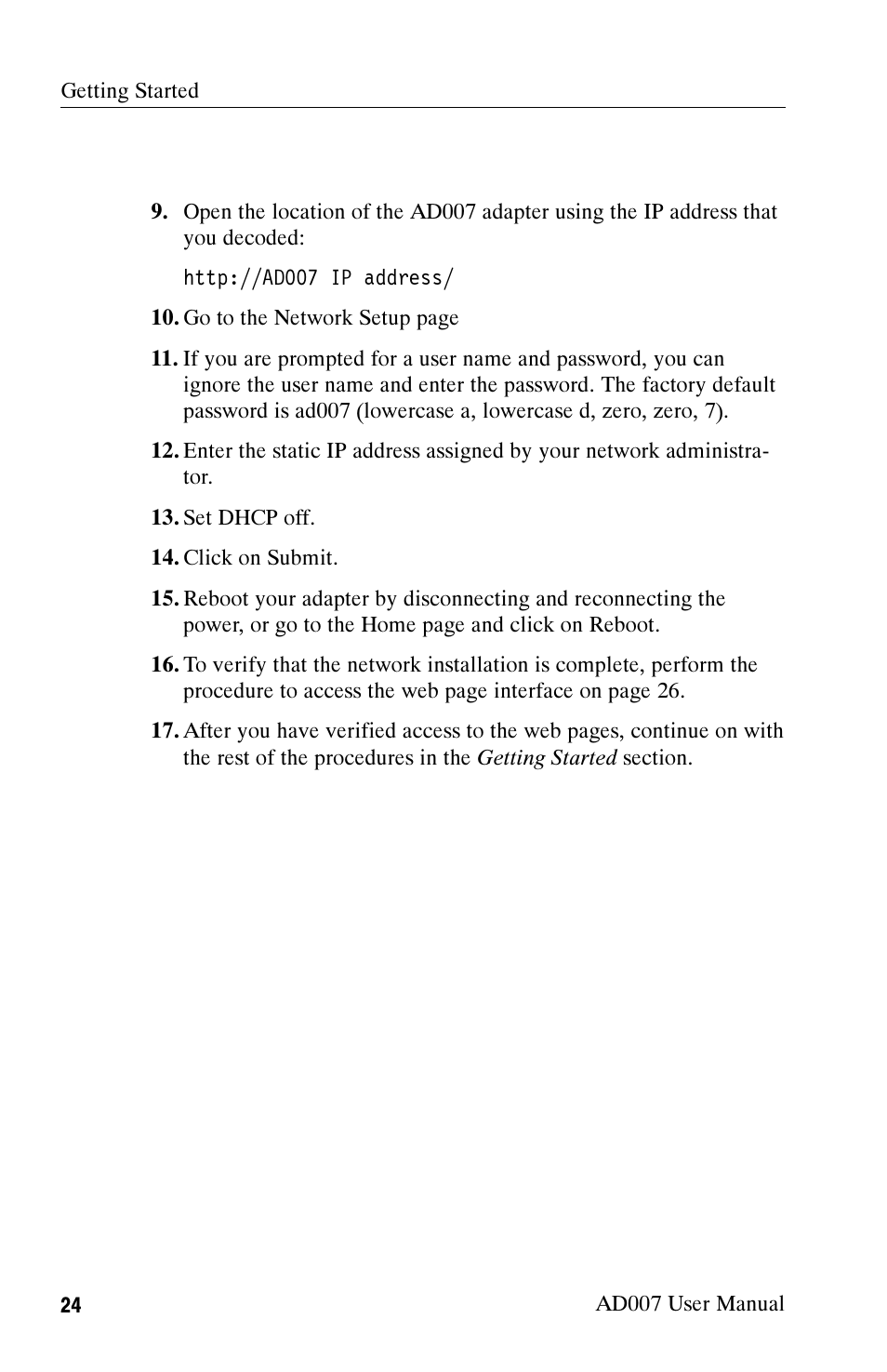 Getting Started

9. Open the location of the AD007 adapter using the IP address that you decoded:

http://AD007 IP address/

10. Go to the Network Setup page

11. If you are prompted for a user name and password, you can ignore the user name and enter the password. The factory default password is ad007 (lowercase a, lowercase d, zero, zero, 7).

12. Enter the static IP address assigned by your network administrator.

13. Set DHCP off.

14. Click on Submit.

15. Reboot your adapter by disconnecting and reconnecting the power, or go to the Home page and click on Reboot.

16. To verify that the network installation is complete, perform the procedure to access the web page interface on page 26.

17. After you have verified access to the web pages, continue on with the rest of the procedures in the Getting Started section.

24

AD007 User Manual